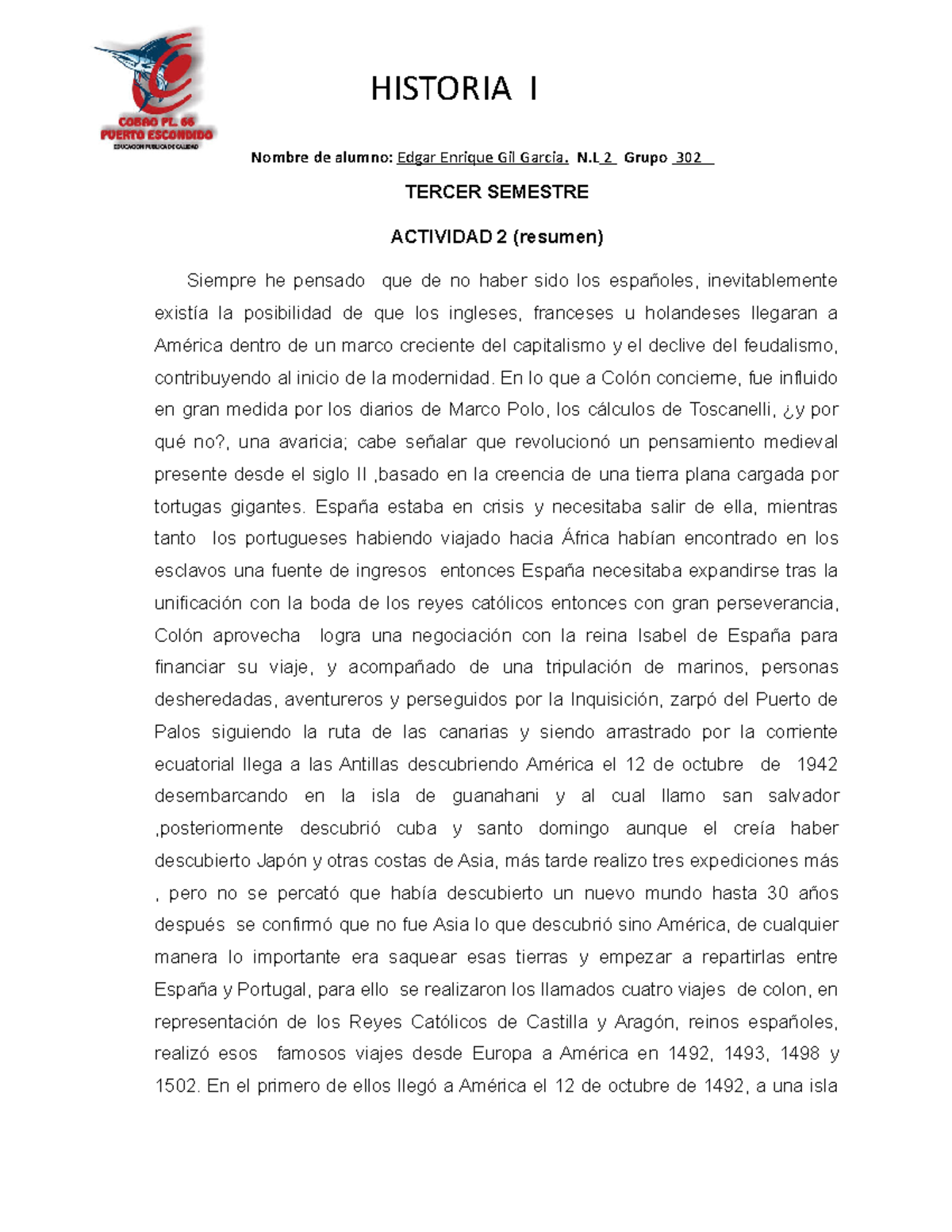 COBAO PL. 66
PUERTO ESCONDIDO
EDUCACION PUBLICA DE CALIDAD

HISTORIA I

Nombre de alumno: Edgar Enrique Gil García. N.L 2 Grupo 302

TERCER SEMESTRE

ACTIVIDAD 2 (resumen)

Siempre he pensado que de no haber sido los españoles, inevitablemente existía la posibilidad de que los ingleses, franceses u holandeses llegaran a América dentro de un marco creciente del capitalismo y el declive del feudalismo, contribuyendo al inicio de la modernidad. En lo que a Colón concierne, fue influido en gran medida por los diarios de Marco Polo, los cálculos de Toscanelli, ¿y por qué no?, una avaricia; cabe señalar que revolucionó un pensamiento medieval presente desde el siglo II ,basado en la creencia de una tierra plana cargada por tortugas gigantes. España estaba en crisis y necesitaba salir de ella, mientras tanto los portugueses habiendo viajado hacia África habían encontrado en los esclavos una fuente de ingresos entonces España necesitaba expandirse tras la unificación con la boda de los reyes católicos entonces con gran perseverancia, Colón aprovecha logra una negociación con la reina Isabel de España para financiar su viaje, y acompañado de una tripulación de marinos, personas desheredadas, aventureros y perseguidos por la Inquisición, zarpó del Puerto de Palos siguiendo la ruta de las canarias y siendo arrastrado por la corriente ecuatorial llega a las Antillas descubriendo América el 12 de octubre de 1942 desembarcando en la isla de guanahani y al cual llamo san salvador ,posteriormente descubrió cuba y santo domingo aunque el creía haber descubierto Japón y otras costas de Asia, más tarde realizo tres expediciones más , pero no se percató que había descubierto un nuevo mundo hasta 30 años después se confirmó que no fue Asia lo que descubrió sino América, de cualquier manera lo importante era saquear esas tierras y empezar a repartirlas entre España y Portugal, para ello se realizaron los llamados cuatro viajes de colon, en representación de los Reyes Católicos de Castilla y Aragón, reinos españoles, realizó esos famosos viajes desde Europa a América en 1492, 1493, 1498 y 1502. En el primero de ellos llegó a América el 12 de octubre de 1492, a una isla